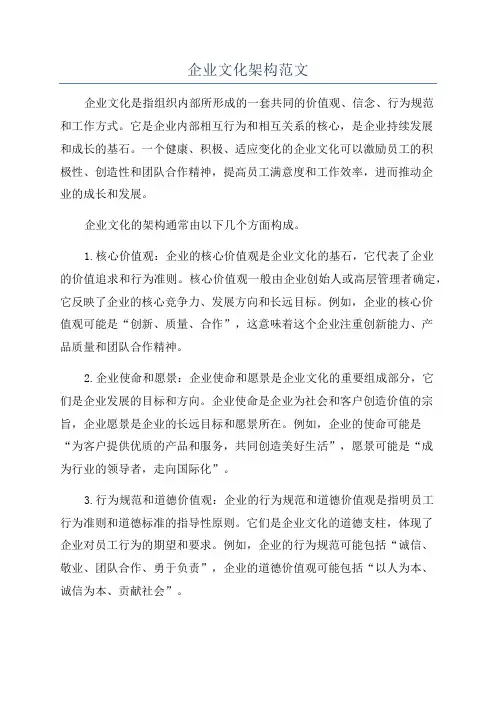 企业文化架构范文

企业文化是指组织内部所形成的一套共同的价值观、信念、行为规范和工作方式。它是企业内部相互行为和相互关系的核心，是企业持续发展和成长的基石。一个健康、积极、适应变化的企业文化可以激励员工的积极性、创造性和团队合作精神，提高员工满意度和工作效率，进而推动企业的成长和发展。

企业文化的架构通常由以下几个方面构成。

1.核心价值观：企业的核心价值观是企业文化的基石，它代表了企业的价值追求和行为准则。核心价值观一般由企业创始人或高层管理者确定，它反映了企业的核心竞争力、发展方向和长远目标。例如，企业的核心价值观可能是“创新、质量、合作”，这意味着这个企业注重创新能力、产品质量和团队合作精神。

2.企业使命和愿景：企业使命和愿景是企业文化的重要组成部分，它们是企业发展的目标和方向。企业使命是企业为社会和客户创造价值的宗旨，企业愿景是企业的长远目标和愿景所在。例如，企业的使命可能是“为客户提供优质的产品和服务，共同创造美好生活”，愿景可能是“成为行业的领导者，走向国际化”。

3.行为规范和道德价值观：企业的行为规范和道德价值观是指明员工行为准则和道德标准的指导性原则。它们是企业文化的道德支柱，体现了企业对员工行为的期望和要求。例如，企业的行为规范可能包括“诚信、敬业、团队合作、勇于负责”，企业的道德价值观可能包括“以人为本、诚信为本、贡献社会”。